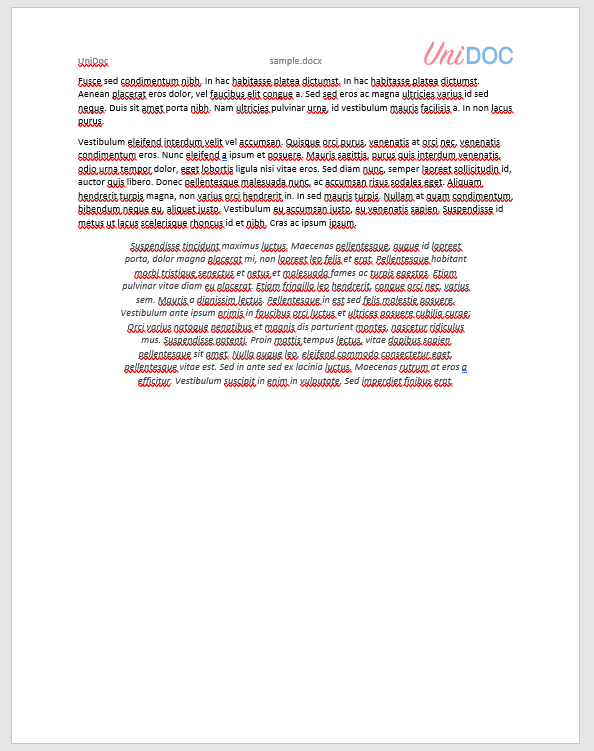 UniDoc sample.docx UniDOC

Fusce sed condimentum nibh. In hac habitasse platea dictumst. In hac habitasse platea dictumst. Aenean placerat eros dolor, vel faucibus elit congue a. Sed sed eros ac magna ultricies varius id sed neque. Duis sit amet porta nibh. Nam ultricies pulvinar urna, id vestibulum mauris facilisis a. In non lacus purus.

Vestibulum eleifend interdum velit vel accumsan. Quisque orci purus, venenatis at orci nec, venenatis condimentum eros. Nunc eleifend a ipsum et posuere. Mauris sagittis, purus quis interdum venenatis, odio urna tempor dolor, eget lobortis ligula nisi vitae eros. Sed diam nunc, semper laoreet sollicitudin id, auctor quis libero. Donec pellentesque malesuada nunc, ac accumsan risus sodales eget. Aliquam hendrerit turpis magna, non varius orci hendrerit in. In sed mauris turpis. Nullam at quam condimentum, bibendum neque eu, aliquet justo. Vestibulum eu accumsan justo, eu venenatis sapien. Suspendisse id metus ut lacus scelerisque rhoncus id et nibh. Cras ac ipsum ipsum.

Suspendisse tincidunt maximus luctus. Maecenas pellentesque, augue id laoreet porta, dolor magna placerat mi, non laoreet leo felis et erat. Pellentesque habitant morbi tristique senectus et netus et malesuada fames ac turpis egestas. Etiam pulvinar vitae diam eu placerat. Etiam fringilla leo hendrerit, congue orci nec, varius sem. Mauris a dignissim lectus. Pellentesque in est sed felis molestie posuere. Vestibulum ante ipsum primis in faucibus orci luctus et ultrices posuere cubilia curae; Orci varius natoque penatibus et magnis dis parturient montes, nascetur ridiculus mus. Suspendisse potenti. Proin mattis tempus lectus, vitae dapibus sapien pellentesque sit amet. Nulla augue leo, eleifend commodo consectetur eget, pellentesque vitae est. Sed in ante sed ex lacinia luctus. Maecenas rutrum at eros a efficitur. Vestibulum suscipit in enim in vulputate. Sed imperdiet finibus erat.